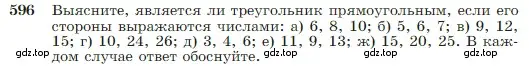 596 Выясните, является ли треугольник прямоугольным, если его стороны выражаются числами: а) 6, 8, 10; б) 5, 6, 7; в) 9, 12, 15; г) 10, 24, 26; д) 3, 4, 6; е) 11, 9, 13; ж) 15, 20, 25. В каждом случае ответ обоснуйте.

gdz.top gdz.top gdz.top gdz.top